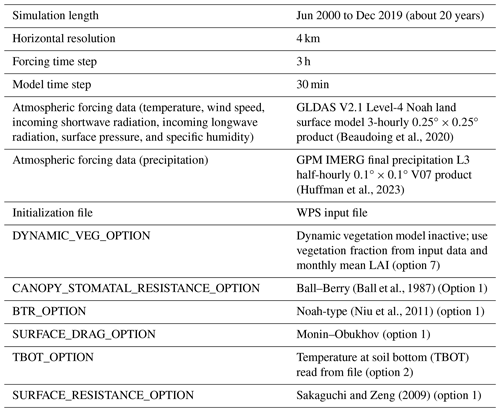 | | |
|---|---|
| Simulation length | Jun 2000 to Dec 2019 (about 20 years) |
| Horizontal resolution | 4 km |
| Forcing time step | 3 h |
| Model time step | 30 min |
| Atmospheric forcing data (temperature, wind speed, incoming shortwave radiation, incoming longwave radiation, surface pressure, and specific humidity) | GLDAS V2.1 Level-4 Noah land surface model 3-hourly $0.25° \times 0.25°$ product (Beaudoing et al., 2020) |
| Atmospheric forcing data (precipitation) | GPM IMERG final precipitation L3 half-hourly $0.1° \times 0.1°$ V07 product (Huffman et al., 2023) |
| Initialization file | WPS input file |
| DYNAMIC_VEG_OPTION | Dynamic vegetation model inactive; use vegetation fraction from input data and monthly mean LAI (option 7) |
| CANOPY_STOMATAL_RESISTANCE_OPTION | Ball–Berry (Ball et al., 1987) (Option 1) |
| BTR_OPTION | Noah-type (Niu et al., 2011) (option 1) |
| SURFACE_DRAG_OPTION | Monin–Obukhov (option 1) |
| TBOT_OPTION | Temperature at soil bottom (TBOT) read from file (option 2) |
| SURFACE_RESISTANCE_OPTION | Sakaguchi and Zeng (2009) (option 1) |